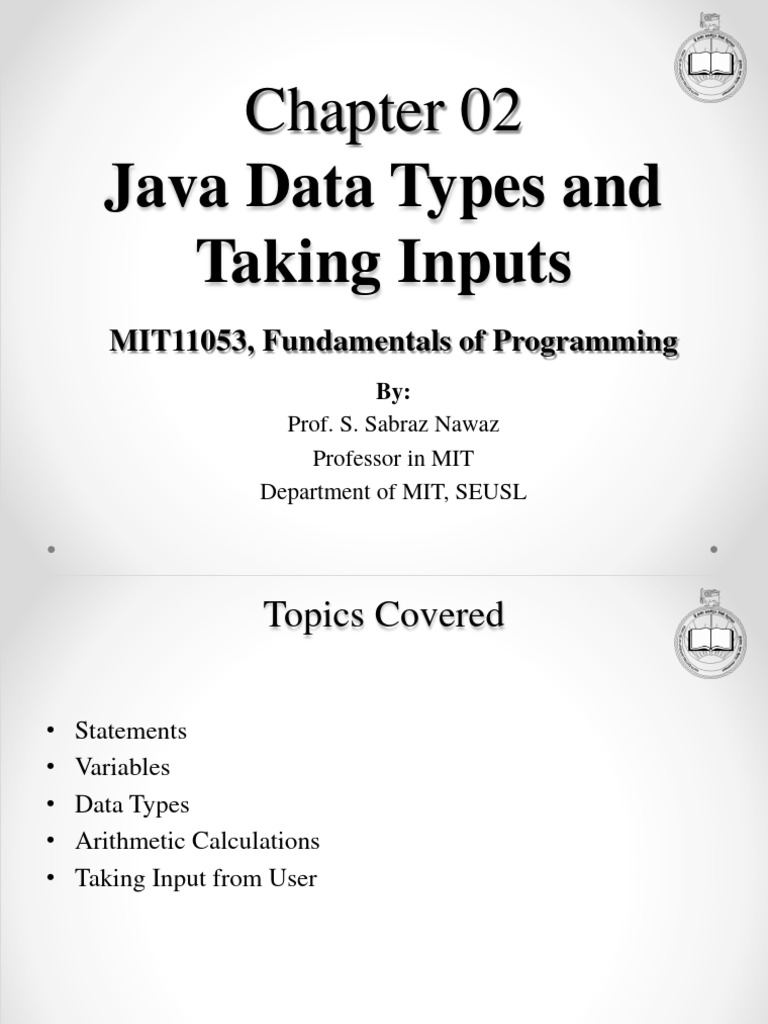 Chapter 02
Java Data Types and Taking Inputs

MIT11053, Fundamentals of Programming

By:
Prof. S. Sabraz Nawaz
Professor in MIT
Department of MIT, SEUSL

Topics Covered

• Statements
• Variables
• Data Types
• Arithmetic Calculations
• Taking Input from User